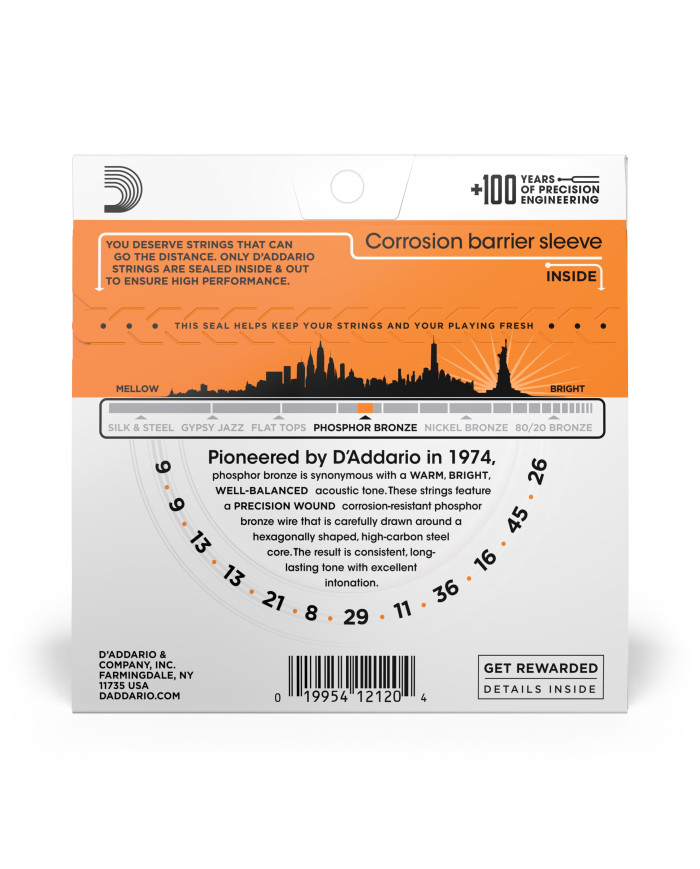 +100 YEARS OF PRECISION ENGINEERING

YOU DESERVE STRINGS THAT CAN GO THE DISTANCE. ONLY D'ADDARIO STRINGS ARE SEALED INSIDE & OUT TO ENSURE HIGH PERFORMANCE.

Corrosion barrier sleeve

INSIDE

THIS SEAL HELPS KEEP YOUR STRINGS AND YOUR PLAYING FRESH

MELLOW

BRIGHT

SILK & STEEL GYPSY JAZZ FLAT TOPS PHOSPHOR BRONZE NICKEL BRONZE 80/20 BRONZE

Pioneered by D'Addario in 1974, phosphor bronze is synonymous with a WARM, BRIGHT, WELL-BALANCED acoustic tone. These strings feature a PRECISION WOUND corrosion-resistant phosphor bronze wire that is carefully drawn around a hexagonally shaped, high-carbon steel core. The result is consistent, long-lasting tone with excellent intonation.

9 9 13 13 21 8 29 11 36 16 45 26

D'ADDARIO & COMPANY, INC.
FARMINGDALE, NY
11735 USA
DADDARIO.COM

0 19954 12120 4

GET REWARDED
DETAILS INSIDE